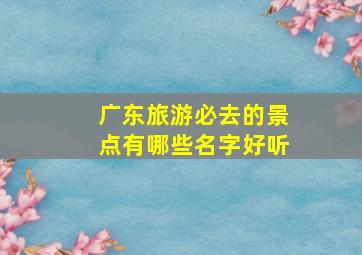 广东旅游必去的景点有哪些名字好听